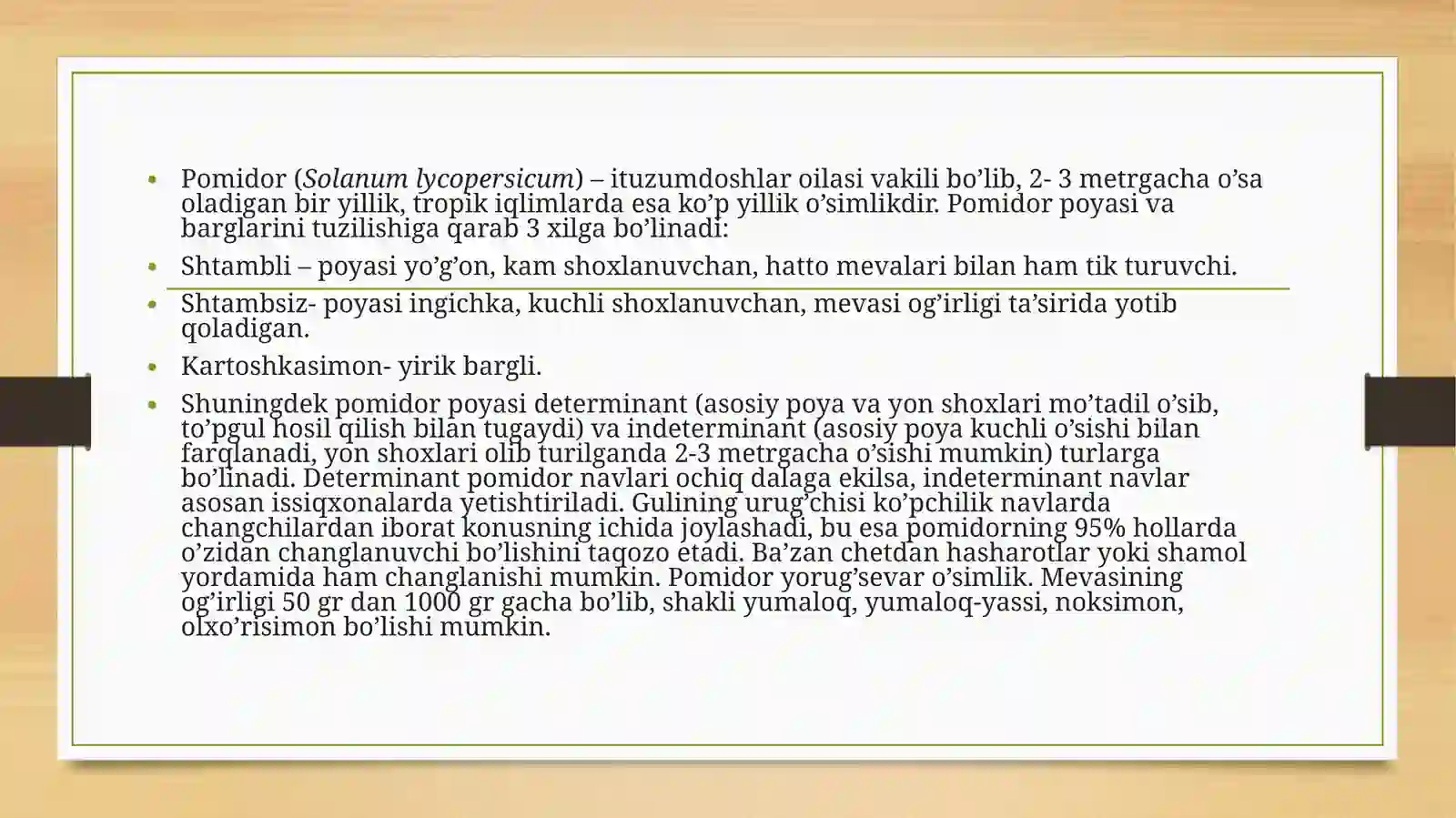 • Pomidor (Solanum lycopersicum) – ituzumdoshlar oilasi vakili bo'lib, 2- 3 metrgacha o'sa oladigan bir yillik, tropik iqlimlarda esa ko'p yillik o'simlikdir. Pomidor poyasi va barglarini tuzilishiga qarab 3 xilga bo'linadi:

• Shtambli – poyasi yo'g'on, kam shoxlanuvchan, hatto mevalari bilan ham tik turuvchi.

• Shtambsiz- poyasi ingichka, kuchli shoxlanuvchan, mevasi og'irligi ta'sirida yotib qoladigan.

• Kartoshkasimon- yirik bargli.

• Shuningdek pomidor poyasi determinant (asosiy poya va yon shoxlari mo'tadil o'sib, to'pgul hosil qilish bilan tugaydi) va indeterminant (asosiy poya kuchli o'sishi bilan farqlanadi, yon shoxlari olib turilganda 2-3 metrgacha o'sishi mumkin) turlarga bo'linadi. Determinant pomidor navlari ochiq dalaga ekilsa, indeterminant navlar asosan issiqxonalarda yetishtiriladi. Gulining urug'chisi ko'pchilik navlarda changchilardan iborat konusning ichida joylashadi, bu esa pomidorning 95% hollarda o'zidan changlanuvchi bo'lishini taqozo etadi. Ba'zan chetdan hasharotlar yoki shamol yordamida ham changlanishi mumkin. Pomidor yorug'sevar o'simlik. Mevasining og'irligi 50 gr dan 1000 gr gacha bo'lib, shakli yumaloq, yumaloq-yassi, noksimon, olxo'risimon bo'lishi mumkin.